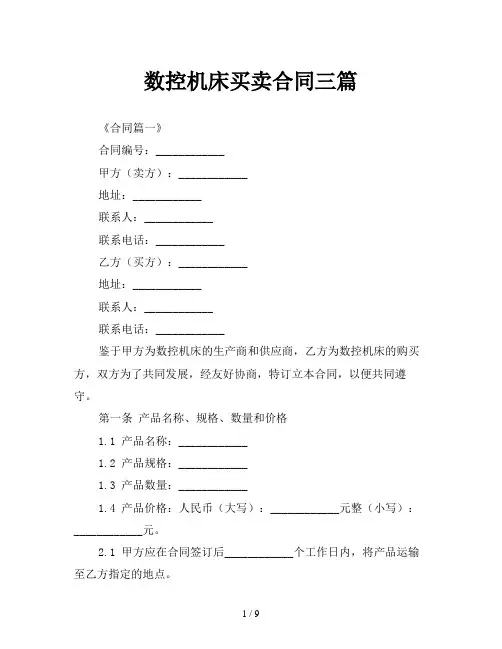 数控机床买卖合同三篇

《合同篇一》

合同编号：____________

甲方（卖方）：____________

地址：____________

联系人：____________

联系电话：____________

乙方（买方）：____________

地址：____________

联系人：____________

联系电话：____________

鉴于甲方为数控机床的生产商和供应商，乙方为数控机床的购买方，双方为了共同发展，经友好协商，特订立本合同，以便共同遵守。

第一条 产品名称、规格、数量和价格

1.1 产品名称：____________

1.2 产品规格：____________

1.3 产品数量：____________

1.4 产品价格：人民币（大写）：____________元整（小写）：____________元。

2.1 甲方应在合同签订后____________个工作日内，将产品运输至乙方指定的地点。

1 / 9